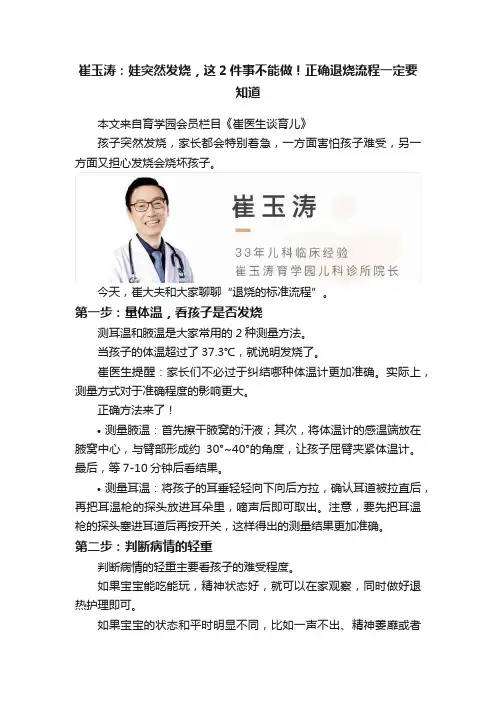 崔玉涛：娃突然发烧，这 2 件事不能做！正确退烧流程一定要知道

本文来自育学园会员栏目《崔医生谈育儿》

孩子突然发烧，家长都会特别着急，一方面害怕孩子难受，另一方面又担心发烧会烧坏孩子。

崔玉涛

33年儿科临床经验
崔玉涛育学园儿科诊所院长

今天，崔大夫和大家聊聊“退烧的标准流程”。

第一步：量体温，看孩子是否发烧

测耳温和腋温是大家常用的 2 种测量方法。

当孩子的体温超过了 37.3℃，就说明发烧了。

崔医生提醒：家长们不必过于纠结哪种体温计更加准确。实际上，测量方式对于准确程度的影响更大。

正确方法来了！

• 测量腋温：首先擦干腋窝的汗液；其次，将体温计的感温端放在腋窝中心，与臂部形成约 30°~40°的角度，让孩子屈臂夹紧体温计。最后，等 7-10 分钟后看结果。

• 测量耳温：将孩子的耳垂轻轻向下向后方拉，确认耳道被拉直后，再把耳温枪的探头放进耳朵里，嘀声后即可取出。注意，要先把耳温枪的探头塞进耳道后再按开关，这样得出的测量结果更加准确。

第二步：判断病情的轻重

判断病情的轻重主要看孩子的难受程度。

如果宝宝能吃能玩，精神状态好，就可以在家观察，同时做好退热护理即可。

如果宝宝的状态和平时明显不同，比如一声不出、精神萎靡或者